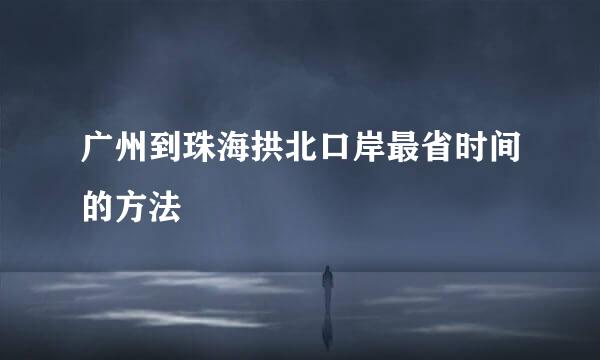 广州到珠海拱北口岸最省时间的方法